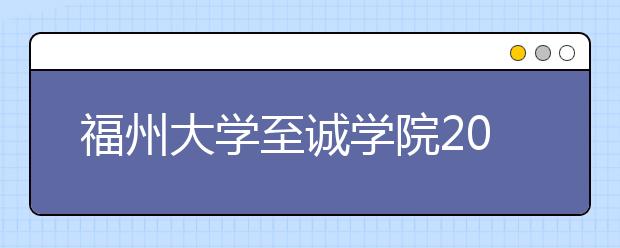 福州大学至诚学院20